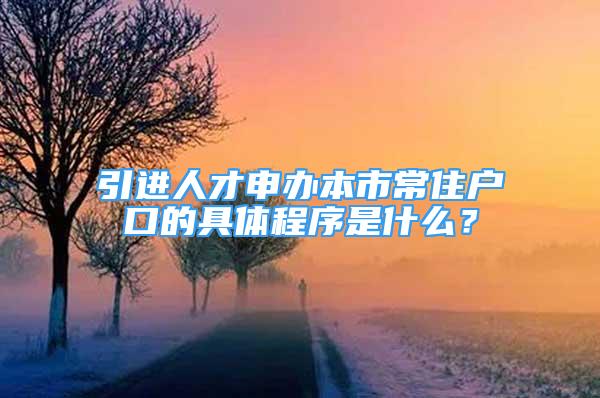 引进人才申办本市常住户口的具体程序是什么？